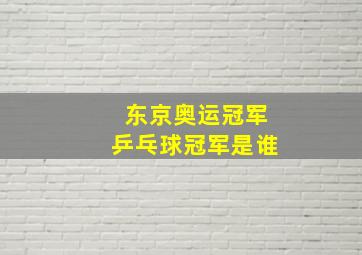 东京奥运冠军
乒乓球冠军是谁